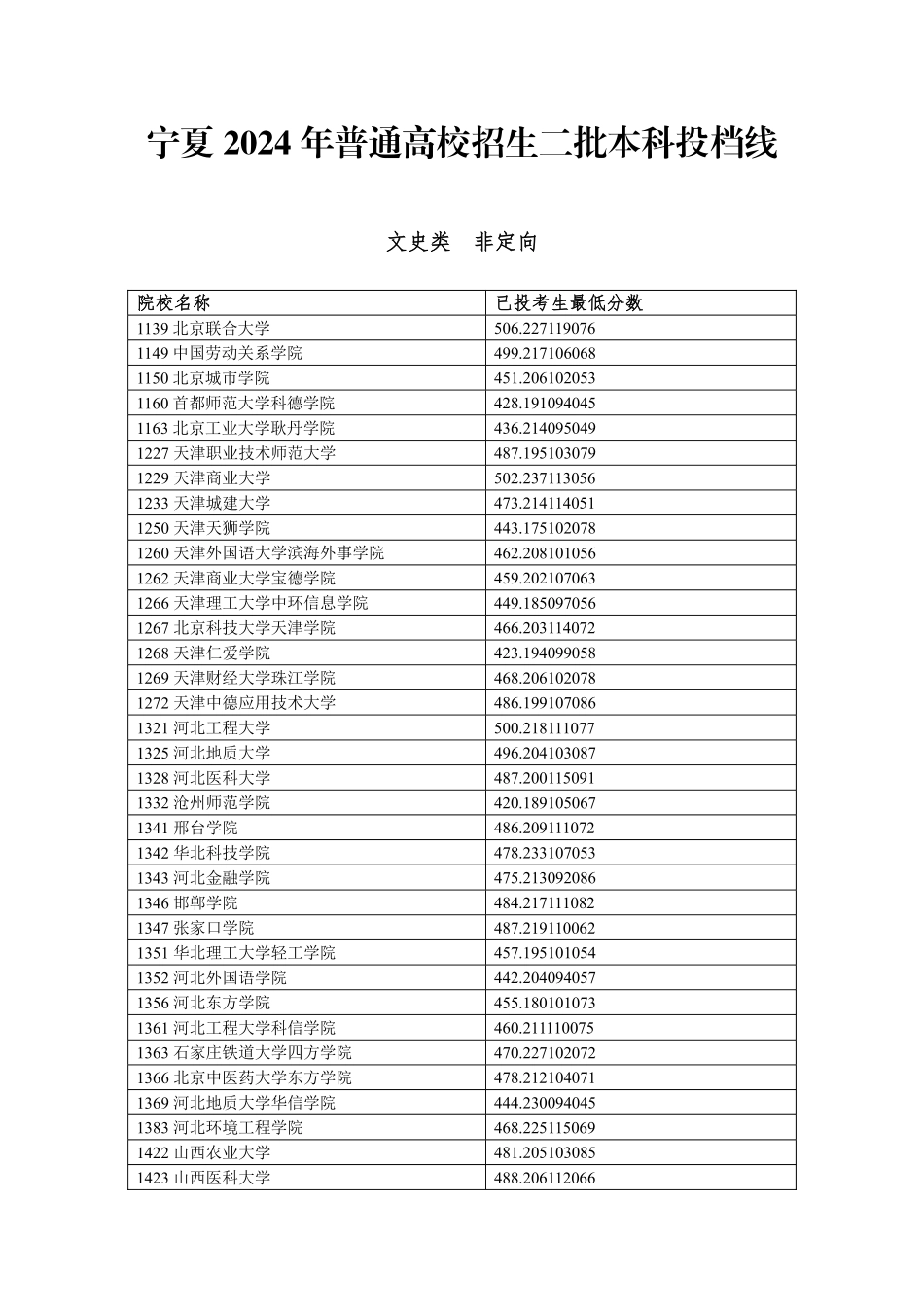 宁夏 2024 年普通高校招生二批本科投档线

文史类　非定向

| 院校名称 | 已投考生最低分数 |
|---|---|
| 1139 北京联合大学 | 506.227119076 |
| 1149 中国劳动关系学院 | 499.217106068 |
| 1150 北京城市学院 | 451.206102053 |
| 1160 首都师范大学科德学院 | 428.191094045 |
| 1163 北京工业大学耿丹学院 | 436.214095049 |
| 1227 天津职业技术师范大学 | 487.195103079 |
| 1229 天津商业大学 | 502.237113056 |
| 1233 天津城建大学 | 473.214114051 |
| 1250 天津天狮学院 | 443.175102078 |
| 1260 天津外国语大学滨海外事学院 | 462.208101056 |
| 1262 天津商业大学宝德学院 | 459.202107063 |
| 1266 天津理工大学中环信息学院 | 449.185097056 |
| 1267 北京科技大学天津学院 | 466.203114072 |
| 1268 天津仁爱学院 | 423.194099058 |
| 1269 天津财经大学珠江学院 | 468.206102078 |
| 1272 天津中德应用技术大学 | 486.199107086 |
| 1321 河北工程大学 | 500.218111077 |
| 1325 河北地质大学 | 496.204103087 |
| 1328 河北医科大学 | 487.200115091 |
| 1332 沧州师范学院 | 420.189105067 |
| 1341 邢台学院 | 486.209111072 |
| 1342 华北科技学院 | 478.233107053 |
| 1343 河北金融学院 | 475.213092086 |
| 1346 邯郸学院 | 484.217111082 |
| 1347 张家口学院 | 487.219110062 |
| 1351 华北理工大学轻工学院 | 457.195101054 |
| 1352 河北外国语学院 | 442.204094057 |
| 1356 河北东方学院 | 455.180101073 |
| 1361 河北工程大学科信学院 | 460.211110075 |
| 1363 石家庄铁道大学四方学院 | 470.227102072 |
| 1366 北京中医药大学东方学院 | 478.212104071 |
| 1369 河北地质大学华信学院 | 444.230094045 |
| 1383 河北环境工程学院 | 468.225115069 |
| 1422 山西农业大学 | 481.205103085 |
| 1423 山西医科大学 | 488.206112066 |